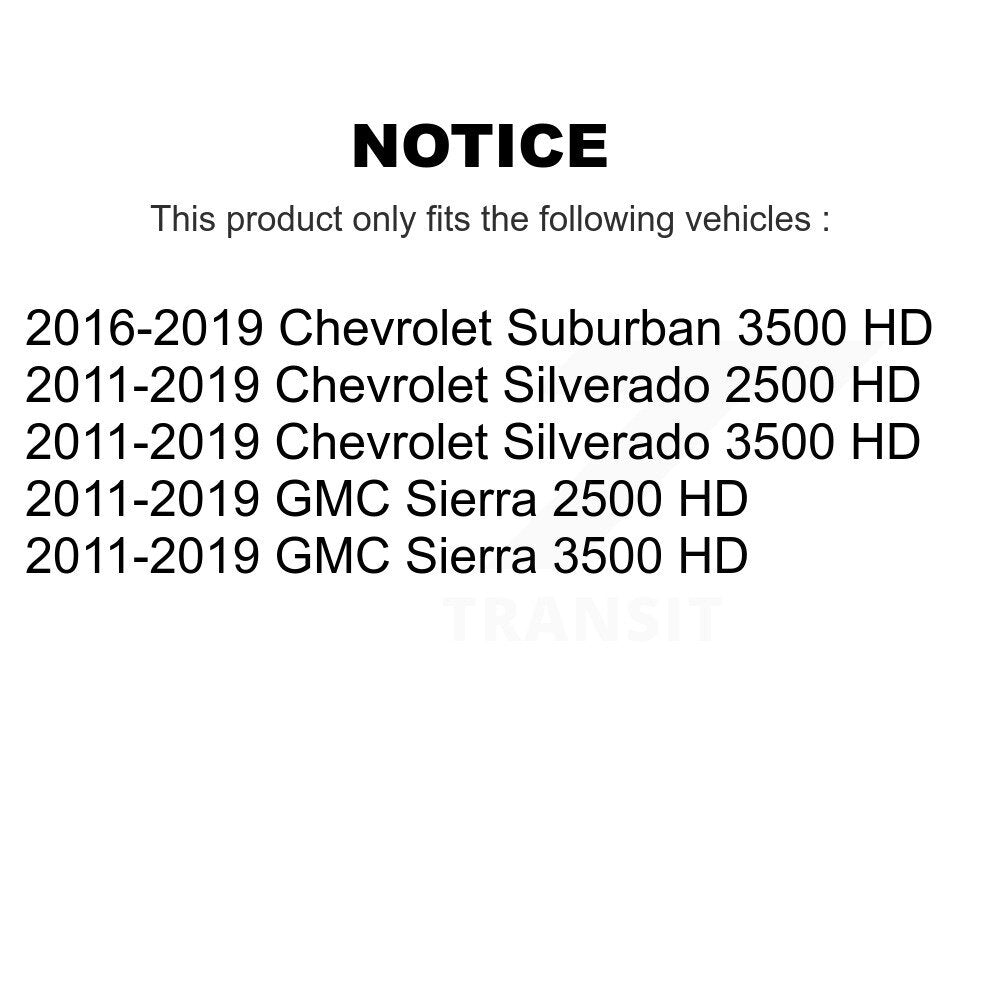 NOTICE

This product only fits the following vehicles :

2016-2019 Chevrolet Suburban 3500 HD
2011-2019 Chevrolet Silverado 2500 HD
2011-2019 Chevrolet Silverado 3500 HD
2011-2019 GMC Sierra 2500 HD
2011-2019 GMC Sierra 3500 HD

TRANSIT